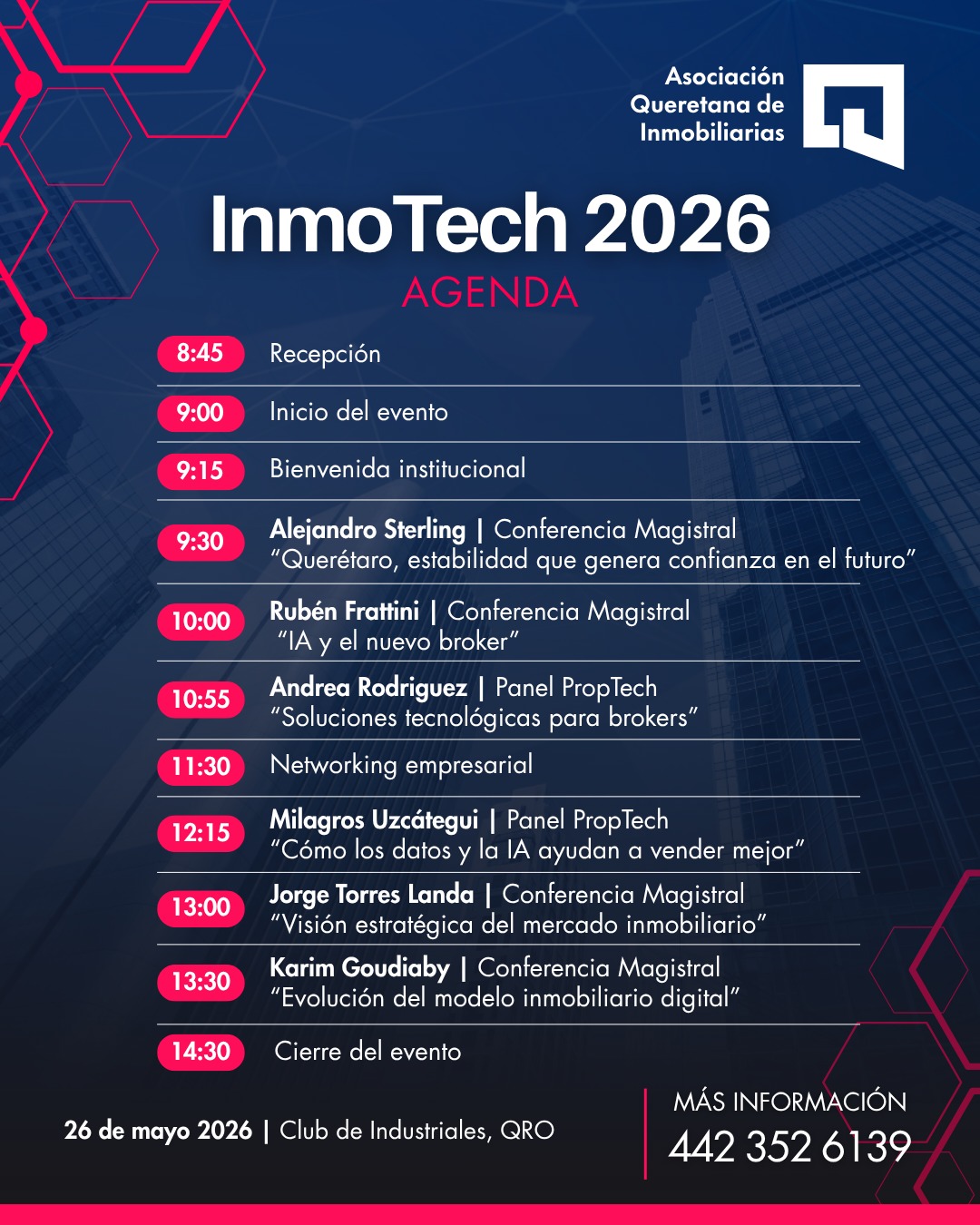 Asociación Queretana de Inmobiliarias

InmoTech 2026
AGENDA

8:45 Recepción

9:00 Inicio del evento

9:15 Bienvenida institucional

9:30 Alejandro Sterling | Conferencia Magistral
“Querétaro, estabilidad que genera confianza en el futuro”

10:00 Rubén Frattini | Conferencia Magistral
“IA y el nuevo broker”

10:55 Andrea Rodriguez | Panel PropTech
“Soluciones tecnológicas para brokers”

11:30 Networking empresarial

12:15 Milagros Uzcátegui | Panel PropTech
“Cómo los datos y la IA ayudan a vender mejor”

13:00 Jorge Torres Landa | Conferencia Magistral
“Visión estratégica del mercado inmobiliario”

13:30 Karim Goudiaby | Conferencia Magistral
“Evolución del modelo inmobiliario digital”

14:30 Cierre del evento

26 de mayo 2026 | Club de Industriales, QRO

MÁS INFORMACIÓN
442 352 6139